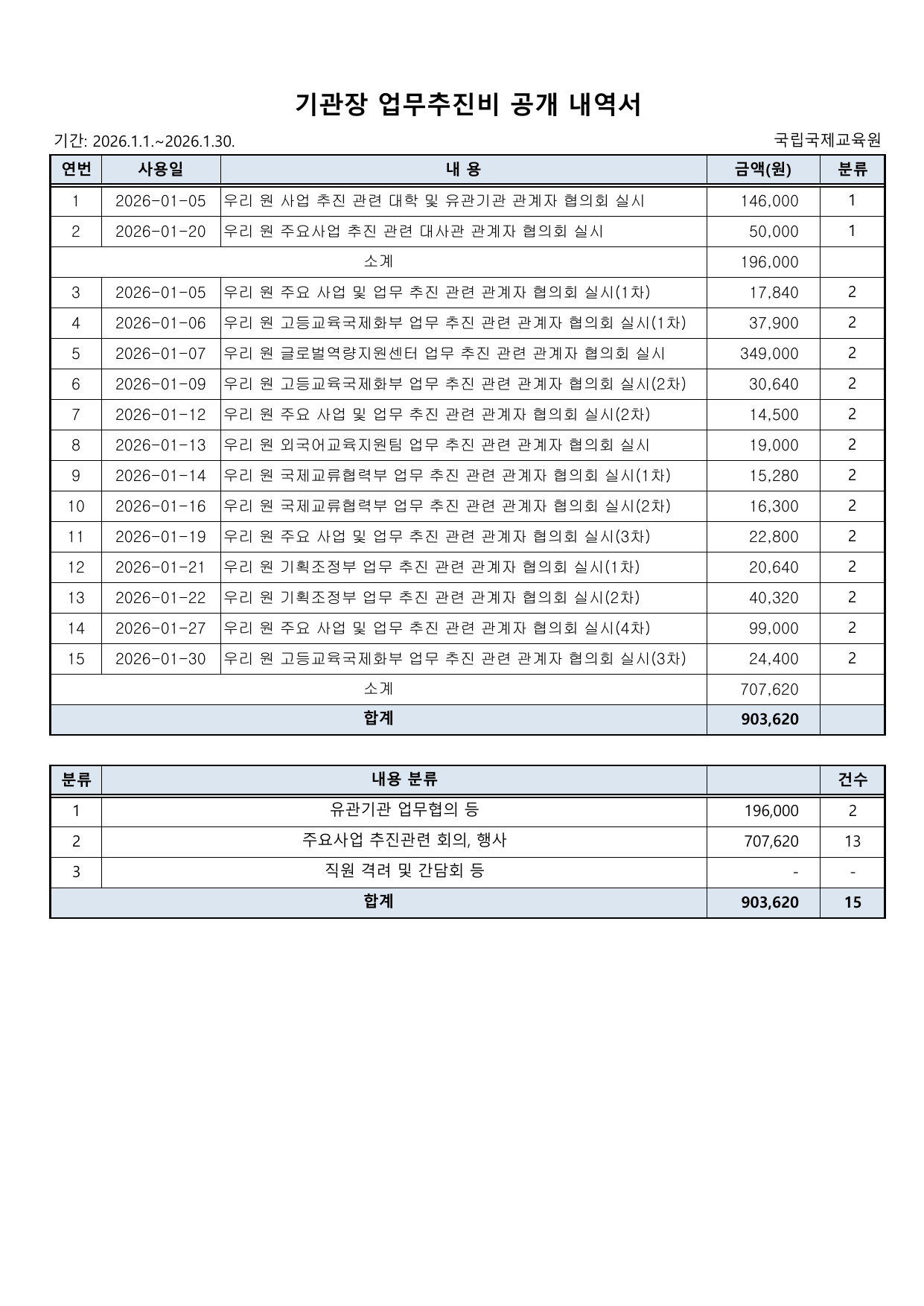 기관장 업무추진비 공개 내역서

기간: 2026.1.1.~2026.1.30.

국립국제교육원

| 연번 | 사용일 | 내 용 | 금액(원) | 분류 |
|---|---|---|---|---|
| 1 | 2026-01-05 | 우리 원 사업 추진 관련 대학 및 유관기관 관계자 협의회 실시 | 146,000 | 1 |
| 2 | 2026-01-20 | 우리 원 주요사업 추진 관련 대사관 관계자 협의회 실시 | 50,000 | 1 |
| 소계 | | | 196,000 | |
| 3 | 2026-01-05 | 우리 원 주요 사업 및 업무 추진 관련 관계자 협의회 실시(1차) | 17,840 | 2 |
| 4 | 2026-01-06 | 우리 원 고등교육국제화부 업무 추진 관련 관계자 협의회 실시(1차) | 37,900 | 2 |
| 5 | 2026-01-07 | 우리 원 글로벌역량지원센터 업무 추진 관련 관계자 협의회 실시 | 349,000 | 2 |
| 6 | 2026-01-09 | 우리 원 고등교육국제화부 업무 추진 관련 관계자 협의회 실시(2차) | 30,640 | 2 |
| 7 | 2026-01-12 | 우리 원 주요 사업 및 업무 추진 관련 관계자 협의회 실시(2차) | 14,500 | 2 |
| 8 | 2026-01-13 | 우리 원 외국어교육지원팀 업무 추진 관련 관계자 협의회 실시 | 19,000 | 2 |
| 9 | 2026-01-14 | 우리 원 국제교류협력부 업무 추진 관련 관계자 협의회 실시(1차) | 15,280 | 2 |
| 10 | 2026-01-16 | 우리 원 국제교류협력부 업무 추진 관련 관계자 협의회 실시(2차) | 16,300 | 2 |
| 11 | 2026-01-19 | 우리 원 주요 사업 및 업무 추진 관련 관계자 협의회 실시(3차) | 22,800 | 2 |
| 12 | 2026-01-21 | 우리 원 기획조정부 업무 추진 관련 관계자 협의회 실시(1차) | 20,640 | 2 |
| 13 | 2026-01-22 | 우리 원 기획조정부 업무 추진 관련 관계자 협의회 실시(2차) | 40,320 | 2 |
| 14 | 2026-01-27 | 우리 원 주요 사업 및 업무 추진 관련 관계자 협의회 실시(4차) | 99,000 | 2 |
| 15 | 2026-01-30 | 우리 원 고등교육국제화부 업무 추진 관련 관계자 협의회 실시(3차) | 24,400 | 2 |
| 소계 | | | 707,620 | |
| 합계 | | | 903,620 | |

| 분류 | 내용 분류 | | 건수 |
|---|---|---|---|
| 1 | 유관기관 업무협의 등 | 196,000 | 2 |
| 2 | 주요사업 추진관련 회의, 행사 | 707,620 | 13 |
| 3 | 직원 격려 및 간담회 등 | - | - |
| 합계 | | 903,620 | 15 |